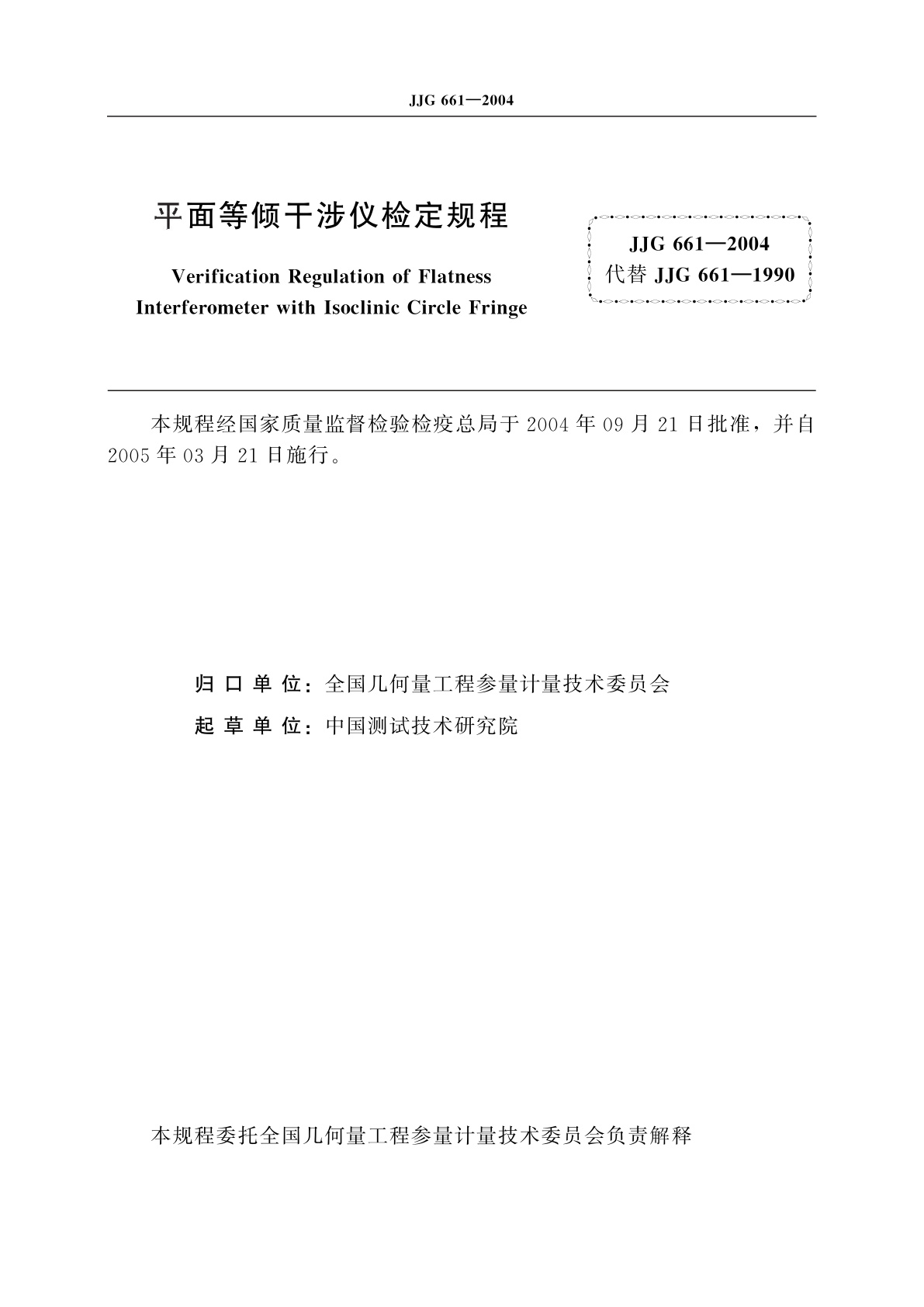 JJG 661—2004

平面等倾干涉仪检定规程

Verification Regulation of Flatness Interferometer with Isoclinic Circle Fringe

JJG 661—2004
代替 JJG 661—1990

本规程经国家质量监督检验检疫总局于 2004 年 09 月 21 日批准，并自 2005 年 03 月 21 日施行。

归 口 单 位：全国几何量工程参量计量技术委员会
起 草 单 位：中国测试技术研究院

本规程委托全国几何量工程参量计量技术委员会负责解释